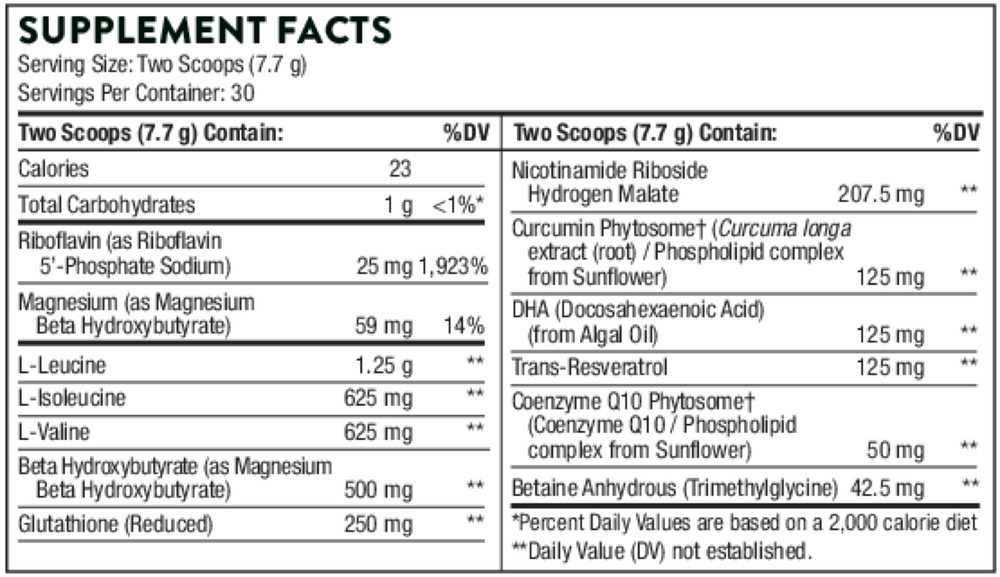 SUPPLEMENT FACTS
Serving Size: Two Scoops (7.7 g)
Servings Per Container: 30

| Two Scoops (7.7 g) Contain: | | %DV |
|---|---|---|
| Calories | 23 | |
| Total Carbohydrates | 1 g | <1%* |
| Riboflavin (as Riboflavin 5'-Phosphate Sodium) | 25 mg | 1,923% |
| Magnesium (as Magnesium Beta Hydroxybutyrate) | 59 mg | 14% |
| L-Leucine | 1.25 g | ** |
| L-Isoleucine | 625 mg | ** |
| L-Valine | 625 mg | ** |
| Beta Hydroxybutyrate (as Magnesium Beta Hydroxybutyrate) | 500 mg | ** |
| Glutathione (Reduced) | 250 mg | ** |

| Two Scoops (7.7 g) Contain: | | %DV |
|---|---|---|
| Nicotinamide Riboside Hydrogen Malate | 207.5 mg | ** |
| Curcumin Phytosome† (Curcuma longa extract (root) / Phospholipid complex from Sunflower) | 125 mg | ** |
| DHA (Docosahexaenoic Acid) (from Algal Oil) | 125 mg | ** |
| Trans-Resveratrol | 125 mg | ** |
| Coenzyme Q10 Phytosome† (Coenzyme Q10 / Phospholipid complex from Sunflower) | 50 mg | ** |
| Betaine Anhydrous (Trimethylglycine) | 42.5 mg | ** |

*Percent Daily Values are based on a 2,000 calorie diet
**Daily Value (DV) not established.